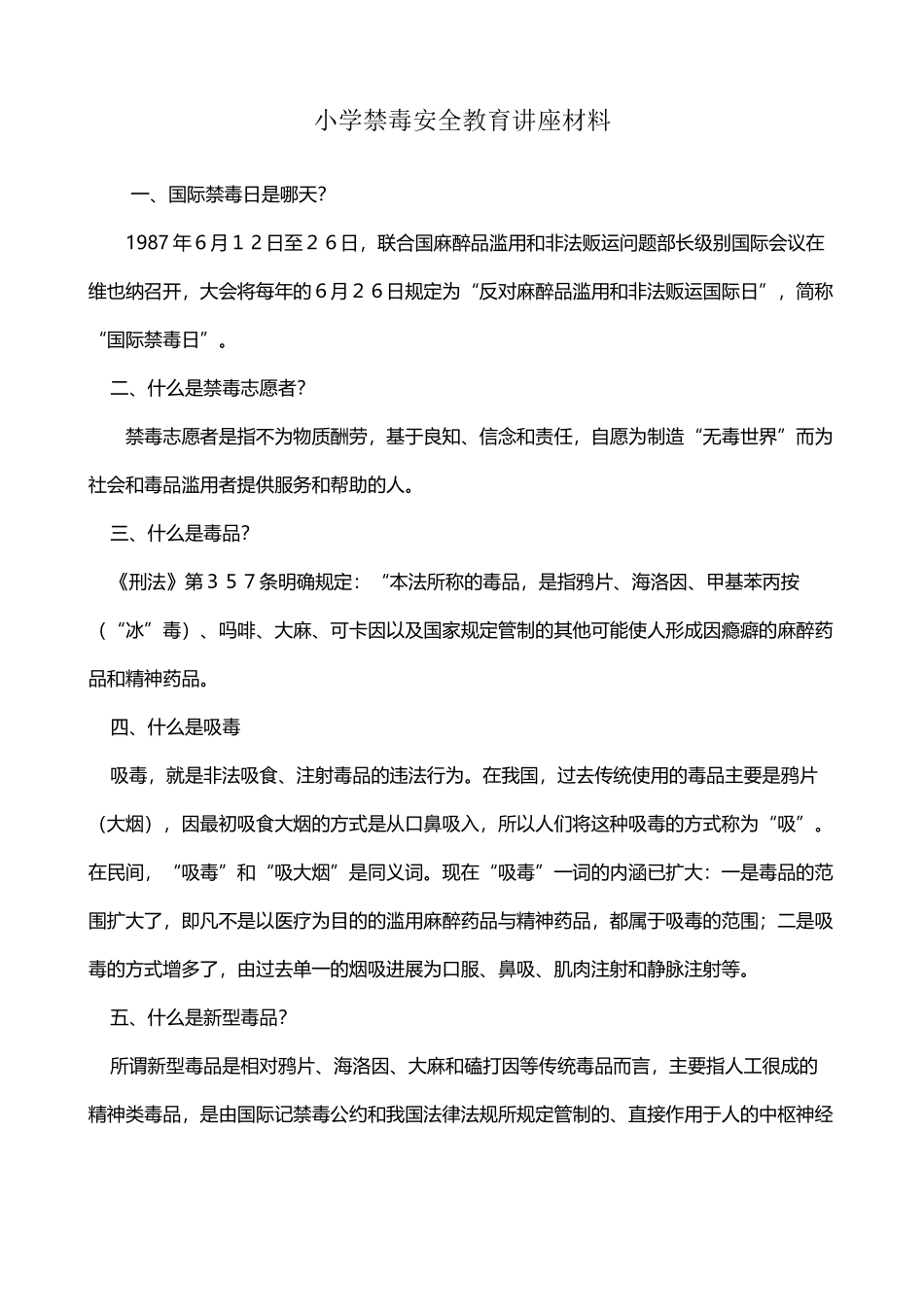 小学禁毒安全教育讲座材料

一、国际禁毒日是哪天?

1987 年6月１２日至２６日，联合国麻醉品滥用和非法贩运问题部长级别国际会议在维也纳召开，大会将每年的６月２６日规定为“反对麻醉品滥用和非法贩运国际日”，简称“国际禁毒日”。

二、什么是禁毒志愿者?

禁毒志愿者是指不为物质酬劳，基于良知、信念和责任，自愿为制造“无毒世界”而为社会和毒品滥用者提供服务和帮助的人。

三、什么是毒品?

《刑法》第３５７条明确规定：“本法所称的毒品，是指鸦片、海洛因、甲基苯丙按（“冰”毒）、吗啡、大麻、可卡因以及国家规定管制的其他可能使人形成因瘾癖的麻醉药品和精神药品。

四、什么是吸毒

吸毒，就是非法吸食、注射毒品的违法行为。在我国，过去传统使用的毒品主要是鸦片（大烟），因最初吸食大烟的方式是从口鼻吸入，所以人们将这种吸毒的方式称为“吸”。在民间，“吸毒”和“吸大烟”是同义词。现在“吸毒”一词的内涵已扩大：一是毒品的范围扩大了，即凡不是以医疗为目的的滥用麻醉药品与精神药品，都属于吸毒的范围；二是吸毒的方式增多了，由过去单一的烟吸进展为口服、鼻吸、肌肉注射和静脉注射等。

五、什么是新型毒品?

所谓新型毒品是相对鸦片、海洛因、大麻和磕打因等传统毒品而言，主要指人工很成的精神类毒品，是由国际记禁毒公约和我国法律法规所规定管制的、直接作用于人的中枢神经